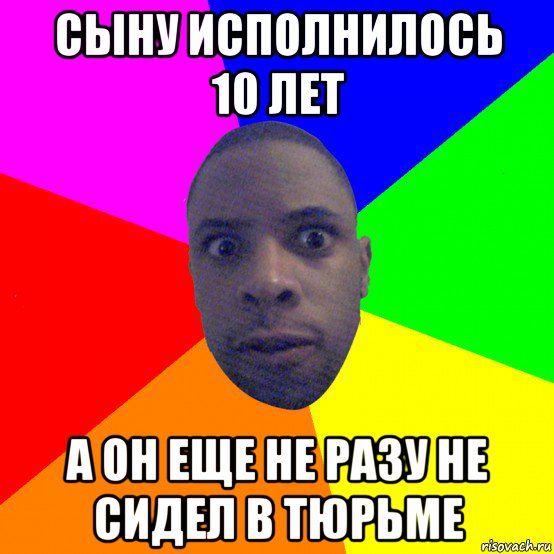 СЫНУ ИСПОЛНИЛОСЬ 10 ЛЕТ

А ОН ЕЩЕ НЕ РАЗУ НЕ СИДЕЛ В ТЮРЬМЕ

risovach.ru